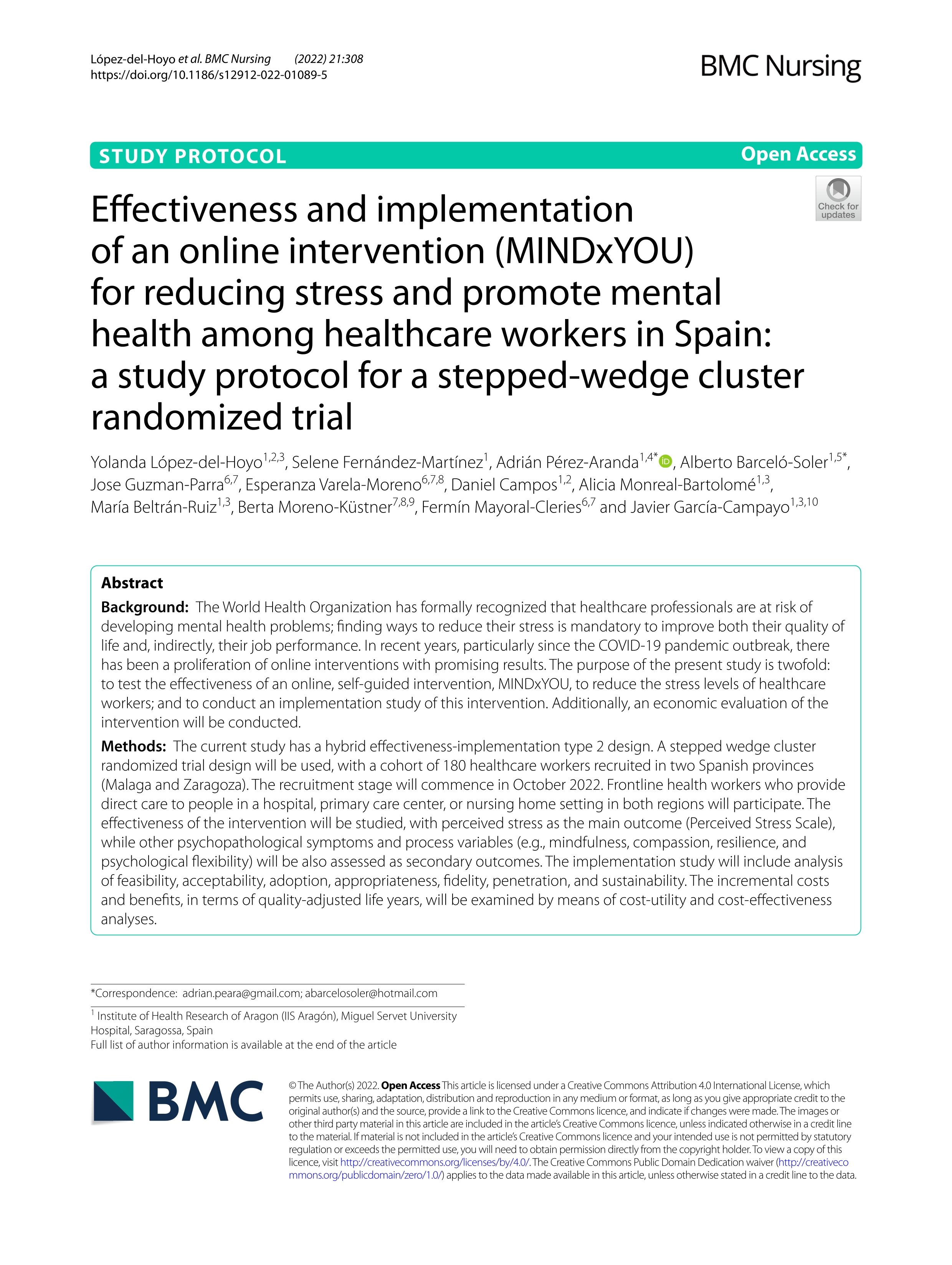 López-del-Hoyo et al. BMC Nursing (2022) 21:308
https://doi.org/10.1186/s12912-022-01089-5

BMC Nursing

STUDY PROTOCOL

Open Access

Check for updates

Effectiveness and implementation of an online intervention (MINDxYOU) for reducing stress and promote mental health among healthcare workers in Spain: a study protocol for a stepped-wedge cluster randomized trial

Yolanda López-del-Hoyo$^{1,2,3}$, Selene Fernández-Martínez$^{1}$, Adrián Pérez-Aranda$^{1,4*}$, Alberto Barceló-Soler$^{1,5*}$, Jose Guzman-Parra$^{6,7}$, Esperanza Varela-Moreno$^{6,7,8}$, Daniel Campos$^{1,2}$, Alicia Monreal-Bartolomé$^{1,3}$, María Beltrán-Ruiz$^{1,3}$, Berta Moreno-Küstner$^{7,8,9}$, Fermín Mayoral-Cleries$^{6,7}$ and Javier García-Campayo$^{1,3,10}$

Abstract

Background: The World Health Organization has formally recognized that healthcare professionals are at risk of developing mental health problems; finding ways to reduce their stress is mandatory to improve both their quality of life and, indirectly, their job performance. In recent years, particularly since the COVID-19 pandemic outbreak, there has been a proliferation of online interventions with promising results. The purpose of the present study is twofold: to test the effectiveness of an online, self-guided intervention, MINDxYOU, to reduce the stress levels of healthcare workers; and to conduct an implementation study of this intervention. Additionally, an economic evaluation of the intervention will be conducted.

Methods: The current study has a hybrid effectiveness-implementation type 2 design. A stepped wedge cluster randomized trial design will be used, with a cohort of 180 healthcare workers recruited in two Spanish provinces (Malaga and Zaragoza). The recruitment stage will commence in October 2022. Frontline health workers who provide direct care to people in a hospital, primary care center, or nursing home setting in both regions will participate. The effectiveness of the intervention will be studied, with perceived stress as the main outcome (Perceived Stress Scale), while other psychopathological symptoms and process variables (e.g., mindfulness, compassion, resilience, and psychological flexibility) will be also assessed as secondary outcomes. The implementation study will include analysis of feasibility, acceptability, adoption, appropriateness, fidelity, penetration, and sustainability. The incremental costs and benefits, in terms of quality-adjusted life years, will be examined by means of cost-utility and cost-effectiveness analyses.

*Correspondence: adrian.peara@gmail.com; abarcelosoler@hotmail.com

$^{1}$ Institute of Health Research of Aragon (IIS Aragón), Miguel Servet University Hospital, Saragossa, Spain
Full list of author information is available at the end of the article

BMC

© The Author(s) 2022. Open Access This article is licensed under a Creative Commons Attribution 4.0 International License, which permits use, sharing, adaptation, distribution and reproduction in any medium or format, as long as you give appropriate credit to the original author(s) and the source, provide a link to the Creative Commons licence, and indicate if changes were made. The images or other third party material in this article are included in the article's Creative Commons licence, unless indicated otherwise in a credit line to the material. If material is not included in the article's Creative Commons licence and your intended use is not permitted by statutory regulation or exceeds the permitted use, you will need to obtain permission directly from the copyright holder. To view a copy of this licence, visit http://creativecommons.org/licenses/by/4.0/. The Creative Commons Public Domain Dedication waiver (http://creativecommons.org/publicdomain/zero/1.0/) applies to the data made available in this article, unless otherwise stated in a credit line to the data.